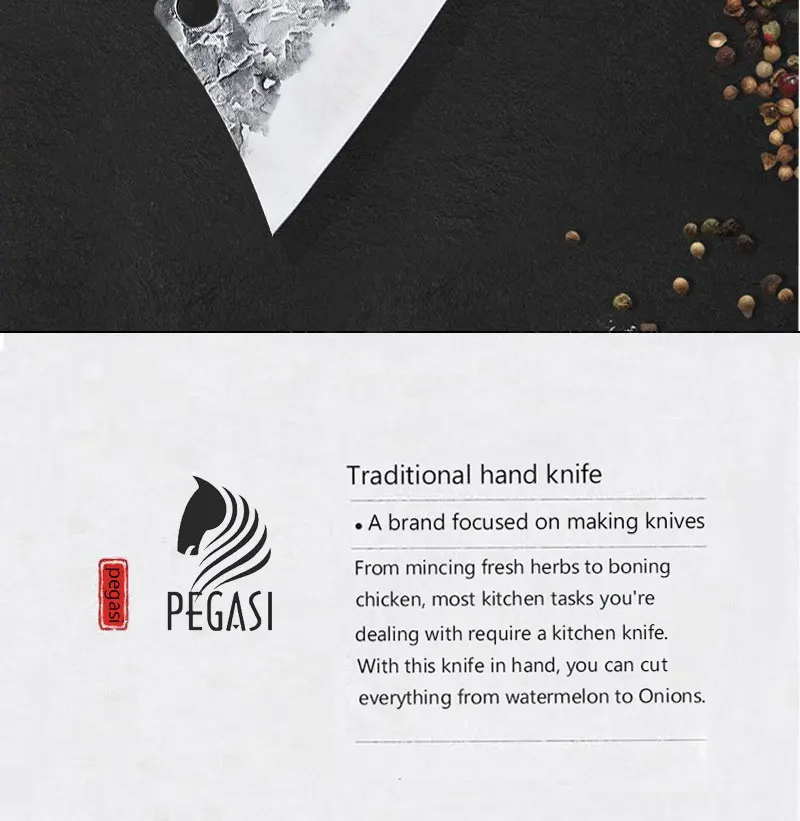 pegasi

PEGASI

Traditional hand knife

• A brand focused on making knives

From mincing fresh herbs to boning chicken, most kitchen tasks you're dealing with require a kitchen knife. With this knife in hand, you can cut everything from watermelon to Onions.